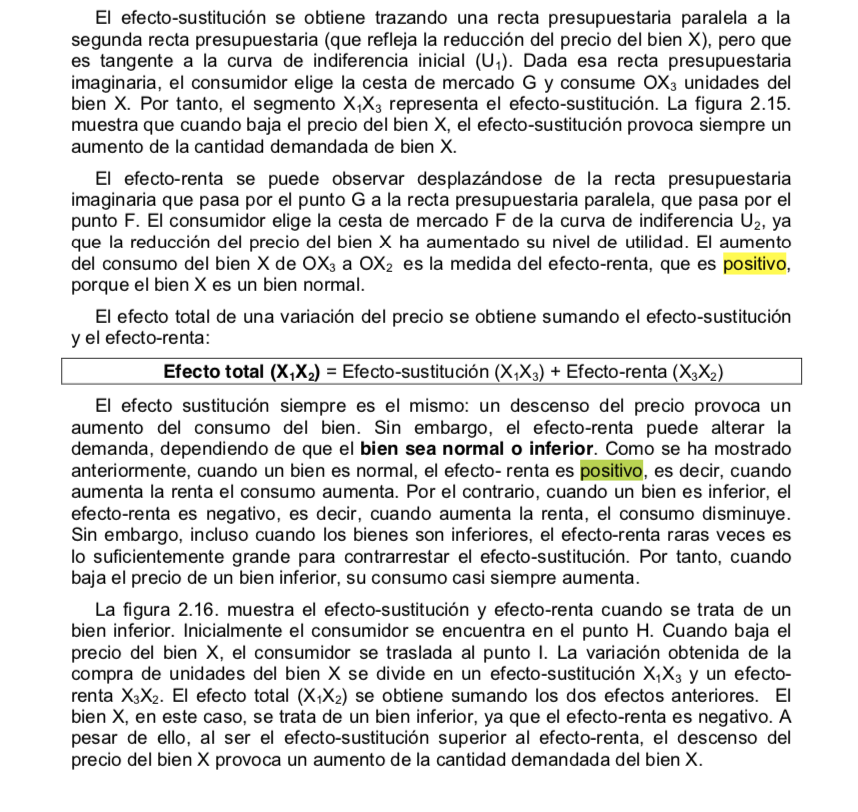 El efecto-sustitución se obtiene trazando una recta presupuestaria paralela a la segunda recta presupuestaria (que refleja la reducción del precio del bien X), pero que es tangente a la curva de indiferencia inicial ($U_1$). Dada esa recta presupuestaria imaginaria, el consumidor elige la cesta de mercado G y consume $OX_3$ unidades del bien X. Por tanto, el segmento $X_1X_3$ representa el efecto-sustitución. La figura 2.15. muestra que cuando baja el precio del bien X, el efecto-sustitución provoca siempre un aumento de la cantidad demandada de bien X.

El efecto-renta se puede observar desplazándose de la recta presupuestaria imaginaria que pasa por el punto G a la recta presupuestaria paralela, que pasa por el punto F. El consumidor elige la cesta de mercado F de la curva de indiferencia $U_2$, ya que la reducción del precio del bien X ha aumentado su nivel de utilidad. El aumento del consumo del bien X de $OX_3$ a $OX_2$ es la medida del efecto-renta, que es positivo, porque el bien X es un bien normal.

El efecto total de una variación del precio se obtiene sumando el efecto-sustitución y el efecto-renta:

Efecto total ($X_1X_2$) = Efecto-sustitución ($X_1X_3$) + Efecto-renta ($X_3X_2$)

El efecto sustitución siempre es el mismo: un descenso del precio provoca un aumento del consumo del bien. Sin embargo, el efecto-renta puede alterar la demanda, dependiendo de que el bien sea normal o inferior. Como se ha mostrado anteriormente, cuando un bien es normal, el efecto- renta es positivo, es decir, cuando aumenta la renta el consumo aumenta. Por el contrario, cuando un bien es inferior, el efecto-renta es negativo, es decir, cuando aumenta la renta, el consumo disminuye. Sin embargo, incluso cuando los bienes son inferiores, el efecto-renta raras veces es lo suficientemente grande para contrarrestar el efecto-sustitución. Por tanto, cuando baja el precio de un bien inferior, su consumo casi siempre aumenta.

La figura 2.16. muestra el efecto-sustitución y efecto-renta cuando se trata de un bien inferior. Inicialmente el consumidor se encuentra en el punto H. Cuando baja el precio del bien X, el consumidor se traslada al punto I. La variación obtenida de la compra de unidades del bien X se divide en un efecto-sustitución $X_1X_3$ y un efecto-renta $X_3X_2$. El efecto total ($X_1X_2$) se obtiene sumando los dos efectos anteriores. El bien X, en este caso, se trata de un bien inferior, ya que el efecto-renta es negativo. A pesar de ello, al ser el efecto-sustitución superior al efecto-renta, el descenso del precio del bien X provoca un aumento de la cantidad demandada del bien X.